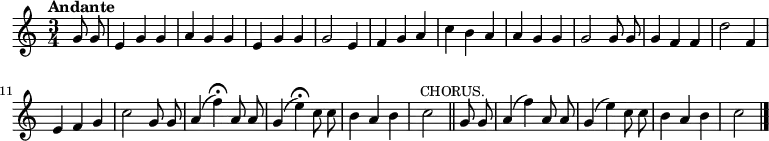 Andante

$\frac{3}{4}$

11

CHORUS.